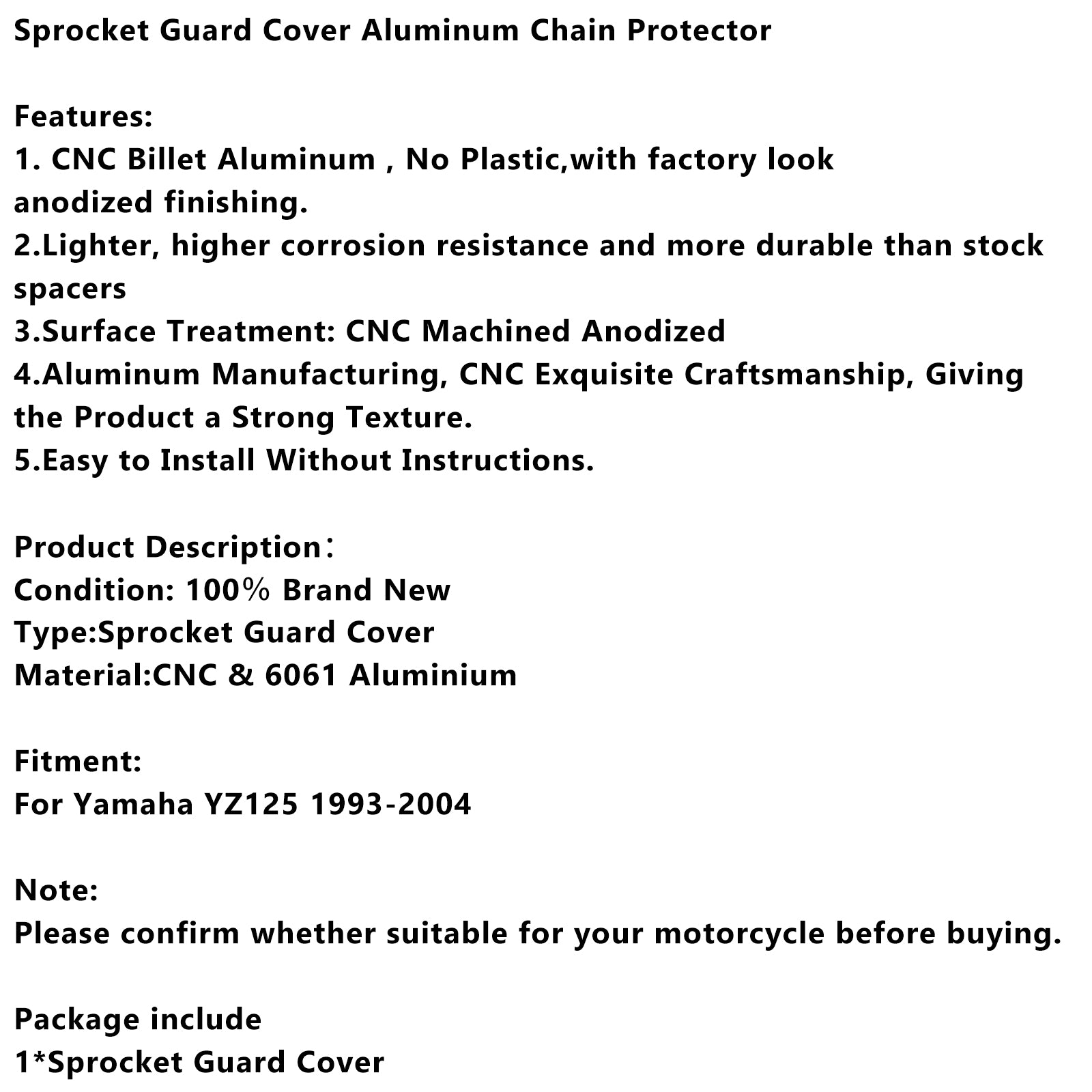 Sprocket Guard Cover Aluminum Chain Protector

Features:
1. CNC Billet Aluminum , No Plastic,with factory look anodized finishing.
2.Lighter, higher corrosion resistance and more durable than stock spacers
3.Surface Treatment: CNC Machined Anodized
4.Aluminum Manufacturing, CNC Exquisite Craftsmanship, Giving the Product a Strong Texture.
5.Easy to Install Without Instructions.

Product Description：
Condition: 100% Brand New
Type:Sprocket Guard Cover
Material:CNC & 6061 Aluminium

Fitment:
For Yamaha YZ125 1993-2004

Note:
Please confirm whether suitable for your motorcycle before buying.

Package include
1*Sprocket Guard Cover